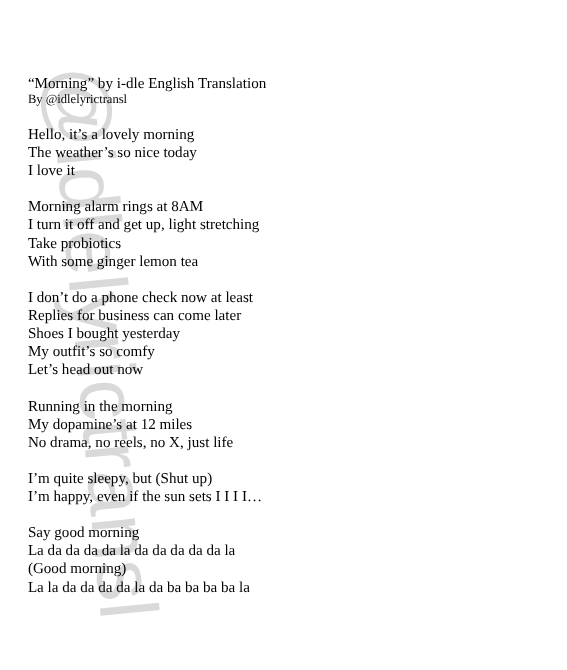 “Morning” by i-dle English Translation
By @idlelyrictransl

Hello, it’s a lovely morning
The weather’s so nice today
I love it

Morning alarm rings at 8AM
I turn it off and get up, light stretching
Take probiotics
With some ginger lemon tea

I don’t do a phone check now at least
Replies for business can come later
Shoes I bought yesterday
My outfit’s so comfy
Let’s head out now

Running in the morning
My dopamine’s at 12 miles
No drama, no reels, no X, just life

I’m quite sleepy, but (Shut up)
I’m happy, even if the sun sets I I I I…

Say good morning
La da da da da la da da da da da la
(Good morning)
La la da da da da la da ba ba ba ba la

@idlelyrictransl